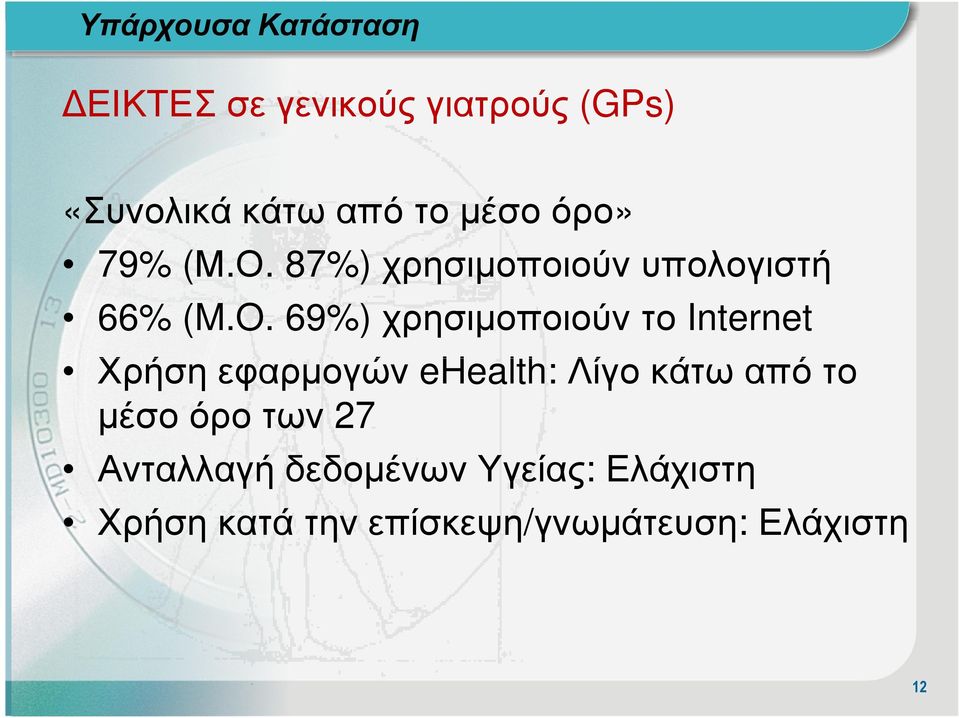 Υπάρχουσα Κατάσταση

ΔΕΙΚΤΕΣ σε γενικούς γιατρούς (GPs)

«Συνολικά κάτω από το μέσο όρο»

• 79% (Μ.Ο. 87%) χρησιμοποιούν υπολογιστή
• 66% (Μ.Ο. 69%) χρησιμοποιούν το Internet
• Χρήση εφαρμογών eHealth: Λίγο κάτω από το μέσο όρο των 27
• Ανταλλαγή δεδομένων Υγείας: Ελάχιστη
• Χρήση κατά την επίσκεψη/γνωμάτευση: Ελάχιστη

12